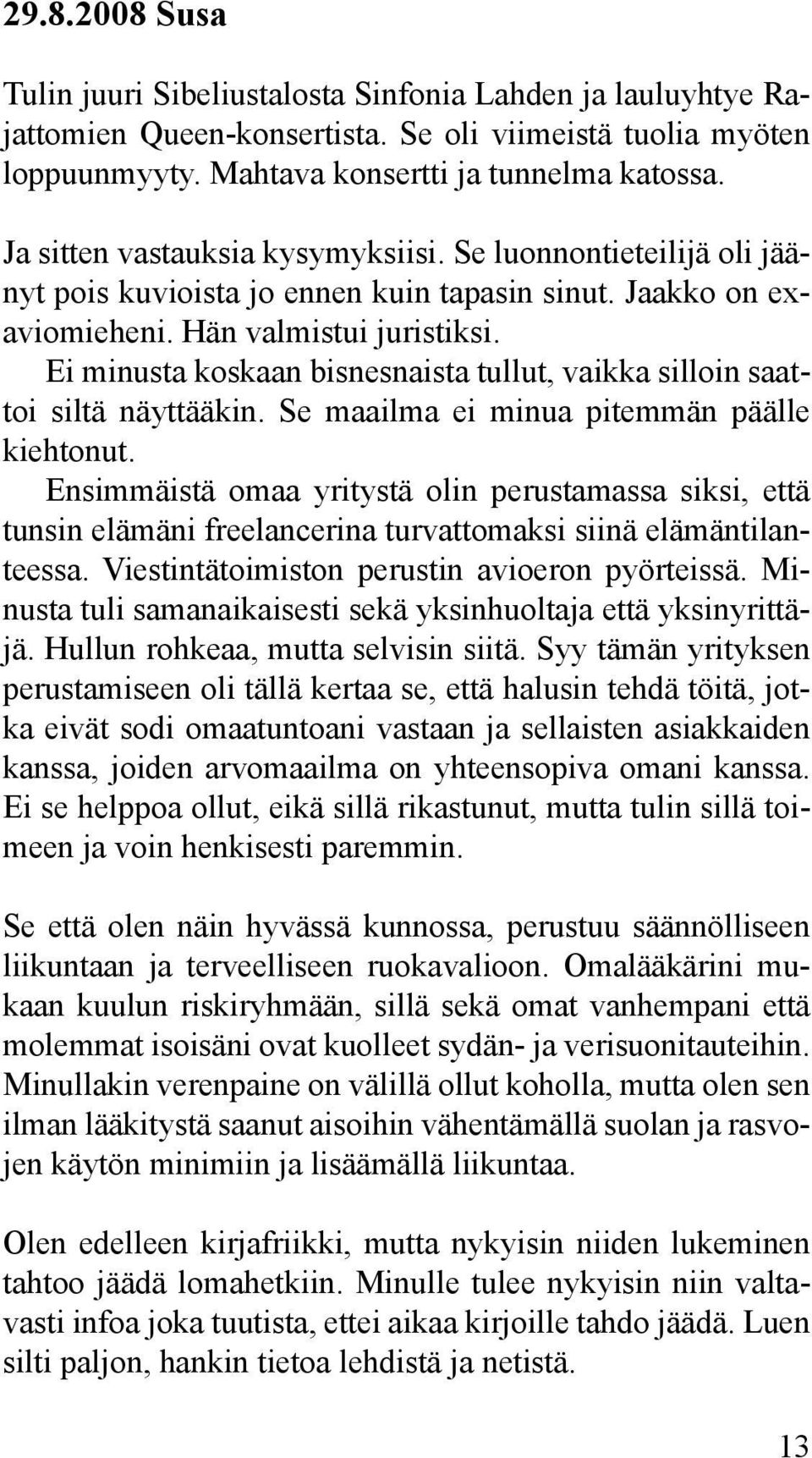 29.8.2008 Susa

Tulin juuri Sibeliustalosta Sinfonia Lahden ja lauluyhtye Rajattomien Queen-konsertista. Se oli viimeistä tuolia myöten loppuunmyyty. Mahtava konsertti ja tunnelma katossa.

Ja sitten vastauksia kysymyksiisi. Se luonnontieteilijä oli jäänyt pois kuvioista jo ennen kuin tapasin sinut. Jaakko on exaviomieheni. Hän valmistui juristiksi.
Ei minusta koskaan bisnesnaista tullut, vaikka silloin saattoi siltä näyttääkin. Se maailma ei minua pitemmän päälle kiehtonut.
Ensimmäistä omaa yritystä olin perustamassa siksi, että tunsin elämäni freelancerina turvattomaksi siinä elämäntilanteessa. Viestintätoimiston perustin avioeron pyörteissä. Minusta tuli samanaikaisesti sekä yksinhuoltaja että yksinyrittäjä. Hullun rohkeaa, mutta selvisin siitä. Syy tämän yrityksen perustamiseen oli tällä kertaa se, että halusin tehdä töitä, jotka eivät sodi omaatuntoani vastaan ja sellaisten asiakkaiden kanssa, joiden arvomaailma on yhteensopiva omani kanssa. Ei se helppoa ollut, eikä sillä rikastunut, mutta tulin sillä toimeen ja voin henkisesti paremmin.

Se että olen näin hyvässä kunnossa, perustuu säännölliseen liikuntaan ja terveelliseen ruokavalioon. Omalääkärini mukaan kuulun riskiryhmään, sillä sekä omat vanhempani että molemmat isoisäni ovat kuolleet sydän- ja verisuonitauteihin. Minullakin verenpaine on välillä ollut koholla, mutta olen sen ilman lääkitystä saanut aisoihin vähentämällä suolan ja rasvojen käytön minimiin ja lisäämällä liikuntaa.

Olen edelleen kirjafriikki, mutta nykyisin niiden lukeminen tahtoo jäädä lomahetkiin. Minulle tulee nykyisin niin valtavasti infoa joka tuutista, ettei aikaa kirjoille tahdo jäädä. Luen silti paljon, hankin tietoa lehdistä ja netistä.

13